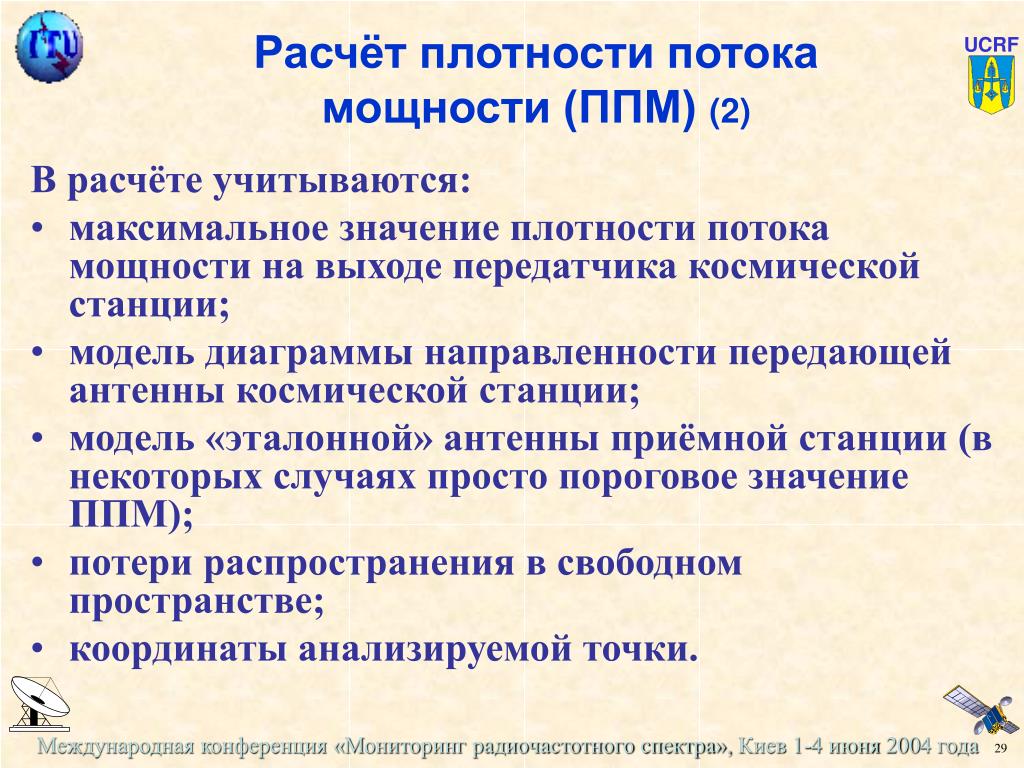 ITU

Расчёт плотности потока мощности (ППМ) (2)

UCRF

В расчёте учитываются:
• максимальное значение плотности потока мощности на выходе передатчика космической станции;
• модель диаграммы направленности передающей антенны космической станции;
• модель «эталонной» антенны приёмной станции (в некоторых случаях просто пороговое значение ППМ);
• потери распространения в свободном пространстве;
• координаты анализируемой точки.

Международная конференция «Мониторинг радиочастотного спектра», Киев 1-4 июня 2004 года 29